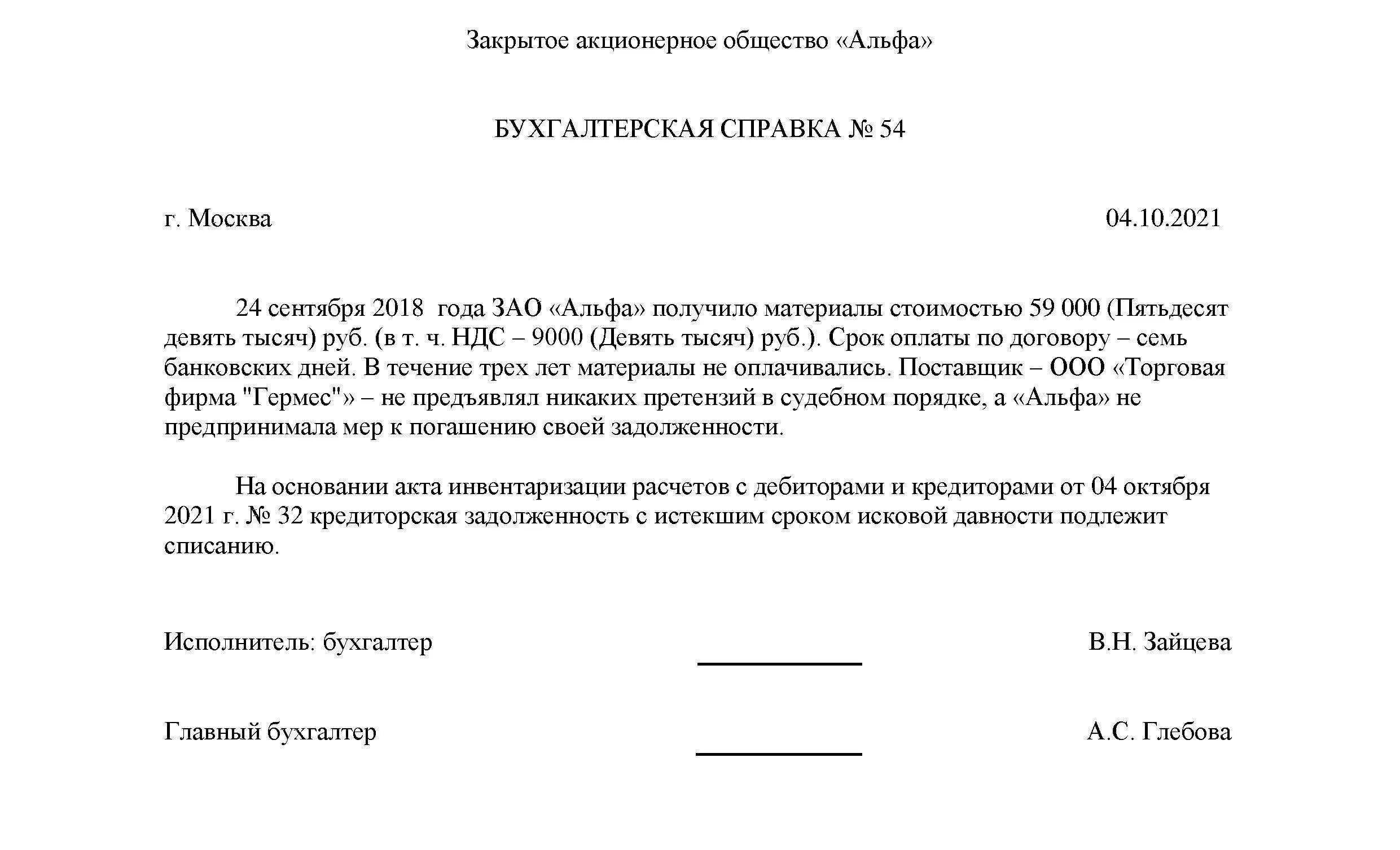 Закрытое акционерное общество «Альфа»

БУХГАЛТЕРСКАЯ СПРАВКА № 54

г. Москва 04.10.2021

24 сентября 2018 года ЗАО «Альфа» получило материалы стоимостью 59 000 (Пятьдесят девять тысяч) руб. (в т. ч. НДС – 9000 (Девять тысяч) руб.). Срок оплаты по договору – семь банковских дней. В течение трех лет материалы не оплачивались. Поставщик – ООО «Торговая фирма "Гермес"» – не предъявлял никаких претензий в судебном порядке, а «Альфа» не предпринимала мер к погашению своей задолженности.

На основании акта инвентаризации расчетов с дебиторами и кредиторами от 04 октября 2021 г. № 32 кредиторская задолженность с истекшим сроком исковой давности подлежит списанию.

Исполнитель: бухгалтер В.Н. Зайцева

Главный бухгалтер А.С. Глебова